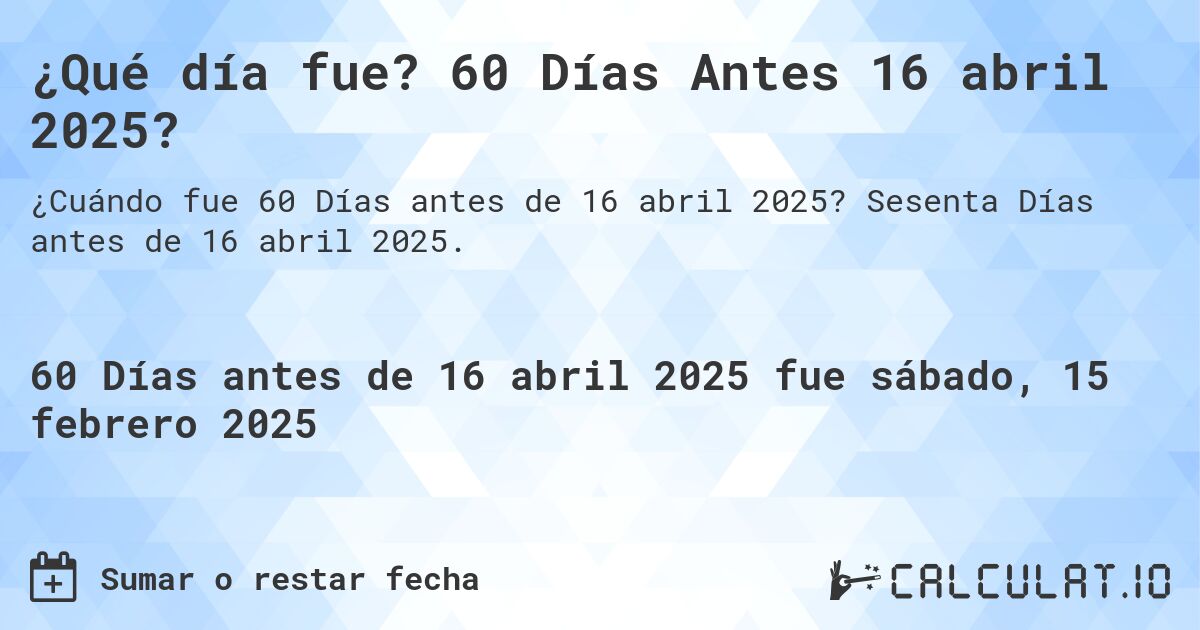 ¿Qué día fue? 60 Días Antes 16 abril 2025?

¿Cuándo fue 60 Días antes de 16 abril 2025? Sesenta Días antes de 16 abril 2025.

60 Días antes de 16 abril 2025 fue sábado, 15 febrero 2025

Sumar o restar fecha

CALCULAT.IO